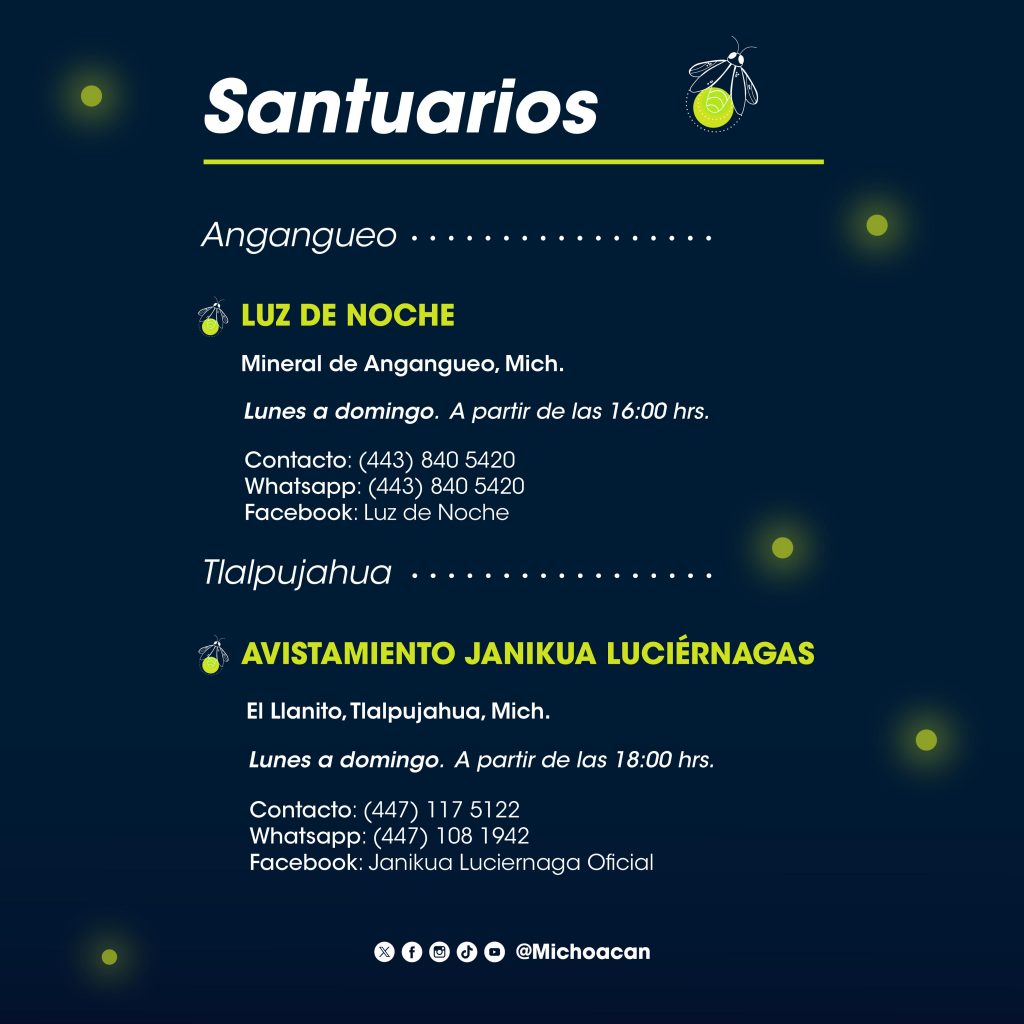 Santuarios

Angangueo

LUZ DE NOCHE

Mineral de Angangueo, Mich.

Lunes a domingo. A partir de las 16:00 hrs.

Contacto: (443) 840 5420
Whatsapp: (443) 840 5420
Facebook: Luz de Noche

Tlalpujahua

AVISTAMIENTO JANIKUA LUCIÉRNAGAS

El Llanito, Tlalpujahua, Mich.

Lunes a domingo. A partir de las 18:00 hrs.

Contacto: (447) 117 5122
Whatsapp: (447) 108 1942
Facebook: Janikua Luciernaga Oficial

@Michoacan